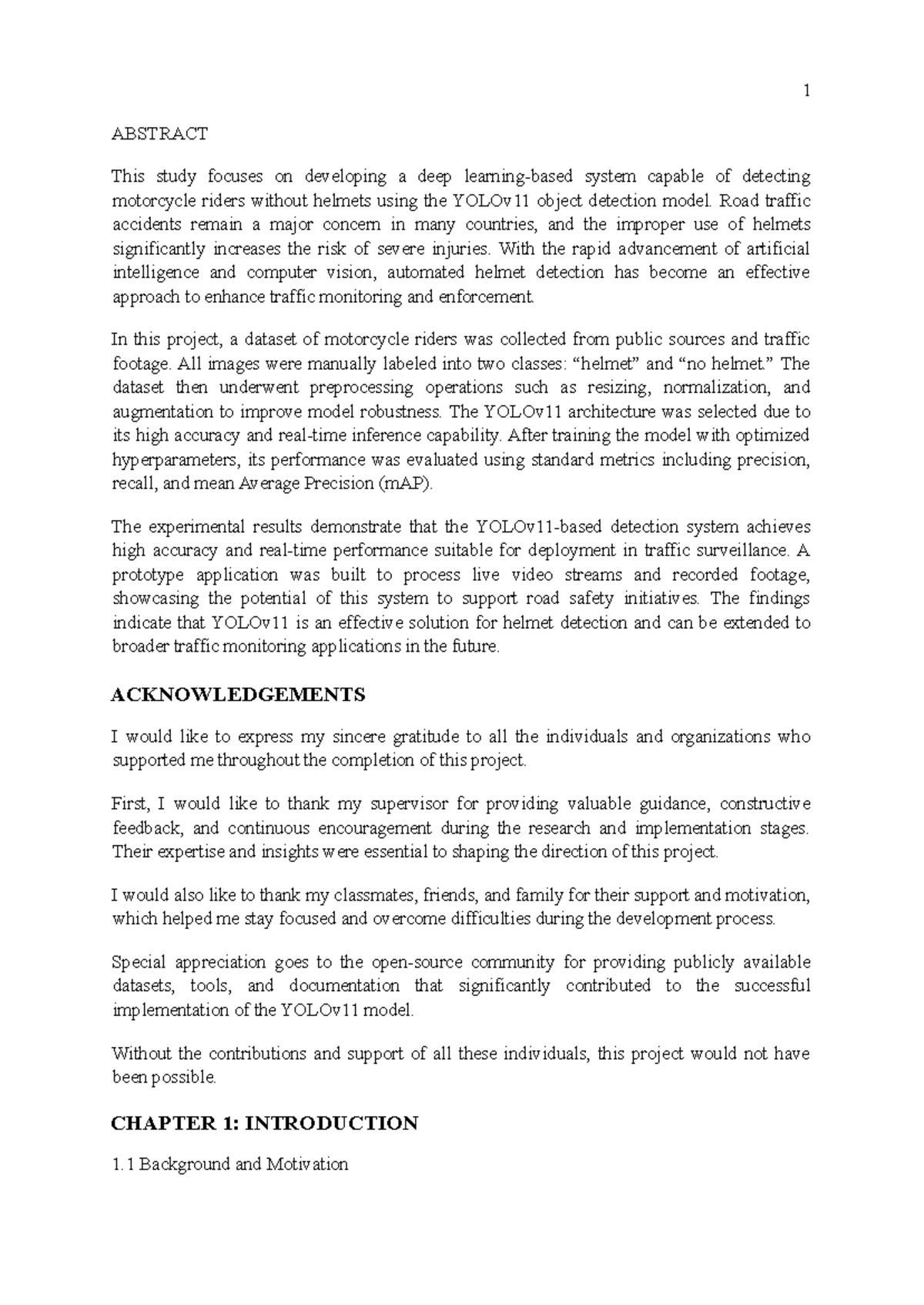 1

ABSTRACT

This study focuses on developing a deep learning-based system capable of detecting motorcycle riders without helmets using the YOLOv11 object detection model. Road traffic accidents remain a major concern in many countries, and the improper use of helmets significantly increases the risk of severe injuries. With the rapid advancement of artificial intelligence and computer vision, automated helmet detection has become an effective approach to enhance traffic monitoring and enforcement.

In this project, a dataset of motorcycle riders was collected from public sources and traffic footage. All images were manually labeled into two classes: “helmet” and “no helmet.” The dataset then underwent preprocessing operations such as resizing, normalization, and augmentation to improve model robustness. The YOLOv11 architecture was selected due to its high accuracy and real-time inference capability. After training the model with optimized hyperparameters, its performance was evaluated using standard metrics including precision, recall, and mean Average Precision (mAP).

The experimental results demonstrate that the YOLOv11-based detection system achieves high accuracy and real-time performance suitable for deployment in traffic surveillance. A prototype application was built to process live video streams and recorded footage, showcasing the potential of this system to support road safety initiatives. The findings indicate that YOLOv11 is an effective solution for helmet detection and can be extended to broader traffic monitoring applications in the future.

ACKNOWLEDGEMENTS

I would like to express my sincere gratitude to all the individuals and organizations who supported me throughout the completion of this project.

First, I would like to thank my supervisor for providing valuable guidance, constructive feedback, and continuous encouragement during the research and implementation stages. Their expertise and insights were essential to shaping the direction of this project.

I would also like to thank my classmates, friends, and family for their support and motivation, which helped me stay focused and overcome difficulties during the development process.

Special appreciation goes to the open-source community for providing publicly available datasets, tools, and documentation that significantly contributed to the successful implementation of the YOLOv11 model.

Without the contributions and support of all these individuals, this project would not have been possible.

CHAPTER 1: INTRODUCTION

1.1 Background and Motivation